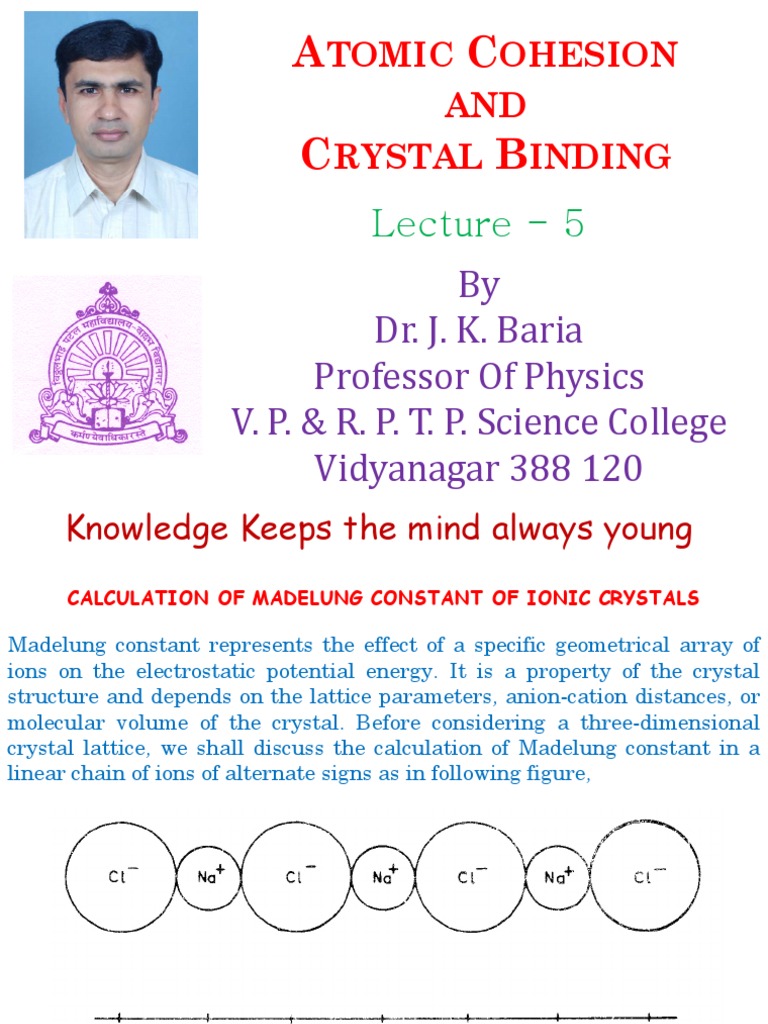 ATOMIC COHESION
AND
CRYSTAL BINDING

Lecture – 5

By
Dr. J. K. Baria
Professor Of Physics
V. P. & R. P. T. P. Science College
Vidyanagar 388 120

Knowledge Keeps the mind always young

CALCULATION OF MADELUNG CONSTANT OF IONIC CRYSTALS

Madelung constant represents the effect of a specific geometrical array of ions on the electrostatic potential energy. It is a property of the crystal structure and depends on the lattice parameters, anion-cation distances, or molecular volume of the crystal. Before considering a three-dimensional crystal lattice, we shall discuss the calculation of Madelung constant in a linear chain of ions of alternate signs as in following figure,

$Cl^-$ $Na^+$ $Cl^-$ $Na^+$ $Cl^-$ $Na^+$ $Cl^-$